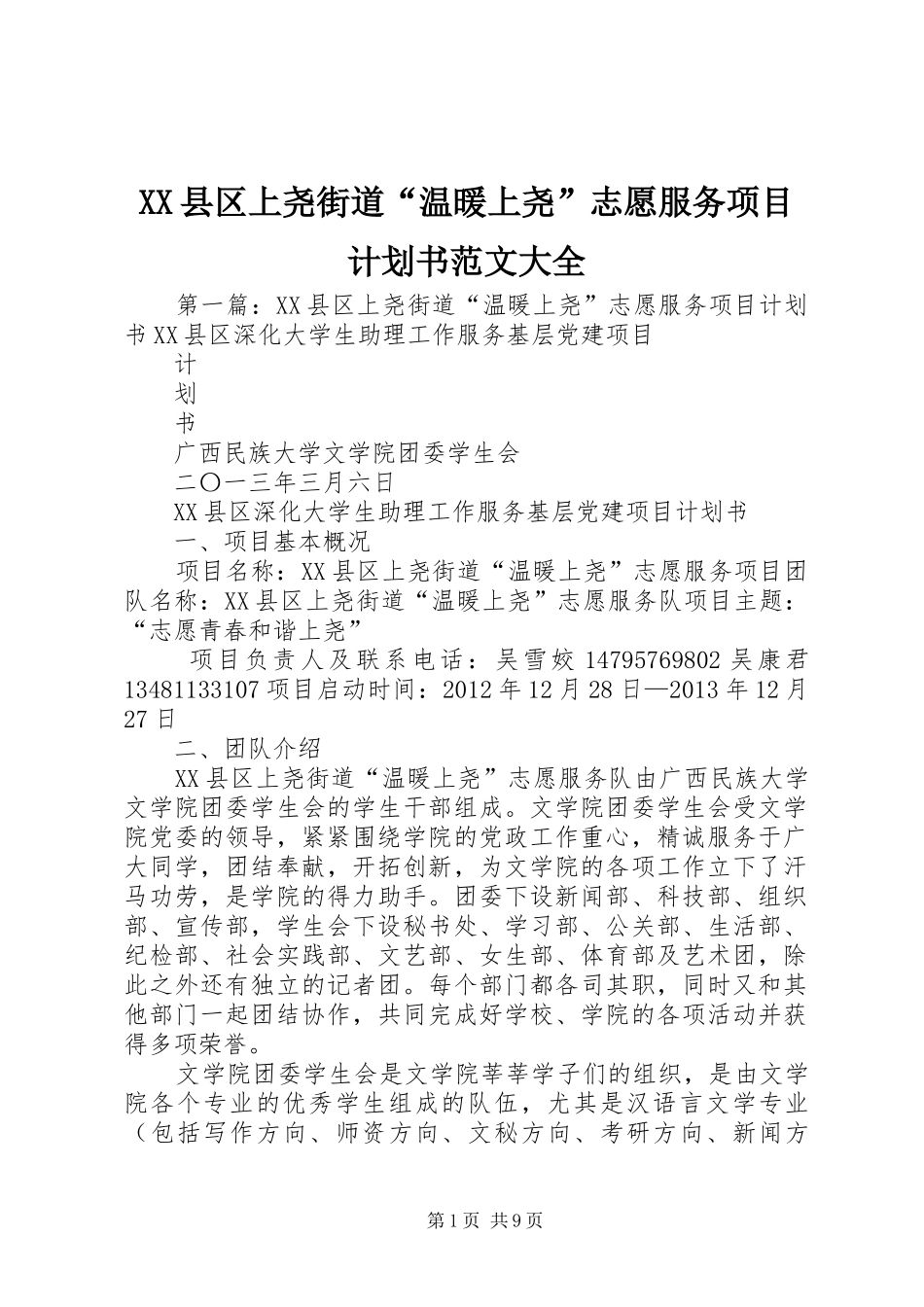 XX县区上尧街道“温暖上尧”志愿服务项目计划书范文大全

第一篇：XX县区上尧街道“温暖上尧”志愿服务项目计划书XX县区深化大学生助理工作服务基层党建项目

计

划

书

广西民族大学文学院团委学生会

二〇一三年三月六日

XX县区深化大学生助理工作服务基层党建项目计划书

一、项目基本概况

项目名称：XX县区上尧街道“温暖上尧”志愿服务项目团队名称：XX县区上尧街道“温暖上尧”志愿服务队项目主题：“志愿青春和谐上尧”

项目负责人及联系电话：吴雪姣 14795769802 吴康君 13481133107 项目启动时间：2012年12月28日—2013年12月27日

二、团队介绍

XX县区上尧街道“温暖上尧”志愿服务队由广西民族大学文学院团委学生会的学生干部组成。文学院团委学生会受文学院党委的领导，紧紧围绕学院的党政工作重心，精诚服务于广大同学，团结奉献，开拓创新，为文学院的各项工作立下了汗马功劳，是学院的得力助手。团委下设新闻部、科技部、组织部、宣传部，学生会下设秘书处、学习部、公关部、生活部、纪检部、社会实践部、文艺部、女生部、体育部及艺术团，除此之外还有独立的记者团。每个部门都各司其职，同时又和其他部门一起团结协作，共同完成好学校、学院的各项活动并获得多项荣誉。

文学院团委学生会是文学院莘莘学子们的组织，是由文学院各个专业的优秀学生组成的队伍，尤其是汉语言文学专业（包括写作方向、师资方向、文秘方向、考研方向、新闻方

第1页 共9页